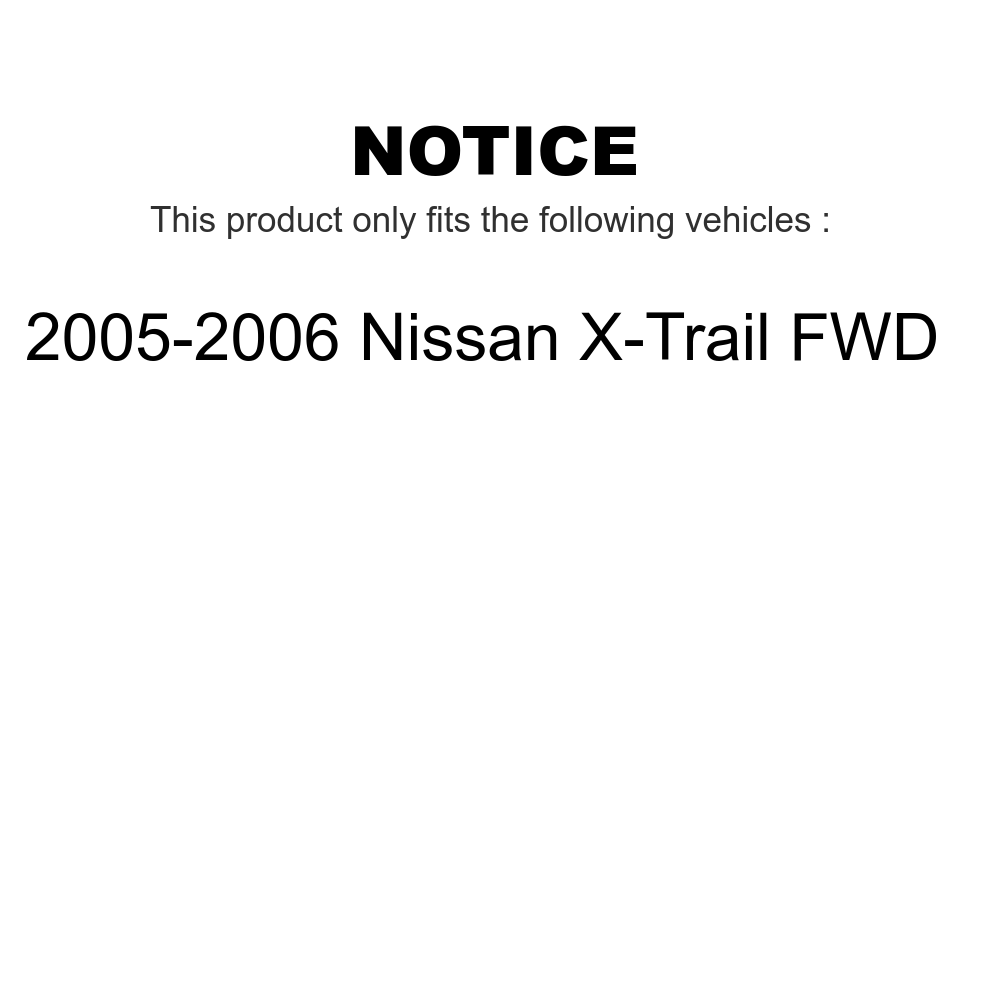 NOTICE

This product only fits the following vehicles :

2005-2006 Nissan X-Trail FWD